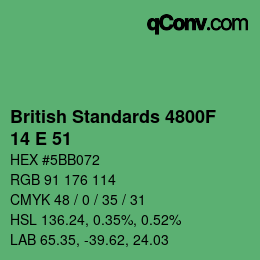 qConv.com

British Standards 4800F
14 E 51

HEX #5BB072

RGB 91 176 114

CMYK 48 / 0 / 35 / 31

HSL 136.24, 0.35%, 0.52%

LAB 65.35, -39.62, 24.03